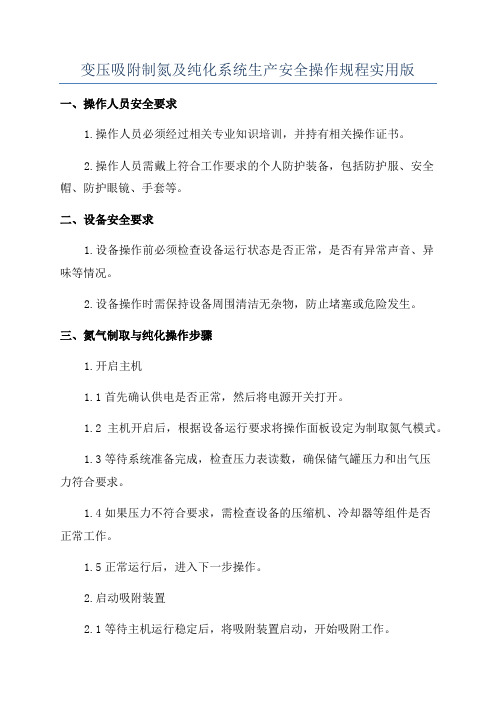 变压吸附制氮及纯化系统生产安全操作规程实用版

一、操作人员安全要求

1.操作人员必须经过相关专业知识培训，并持有相关操作证书。

2.操作人员需戴上符合工作要求的个人防护装备，包括防护服、安全帽、防护眼镜、手套等。

二、设备安全要求

1.设备操作前必须检查设备运行状态是否正常，是否有异常声音、异味等情况。

2.设备操作时需保持设备周围清洁无杂物，防止堵塞或危险发生。

三、氮气制取与纯化操作步骤

1.开启主机

1.1 首先确认供电是否正常，然后将电源开关打开。

1.2 主机开启后，根据设备运行要求将操作面板设定为制取氮气模式。

1.3 等待系统准备完成，检查压力表读数，确保储气罐压力和出气压力符合要求。

1.4 如果压力不符合要求，需检查设备的压缩机、冷却器等组件是否正常工作。

1.5 正常运行后，进入下一步操作。

2.启动吸附装置

2.1 等待主机运行稳定后，将吸附装置启动，开始吸附工作。